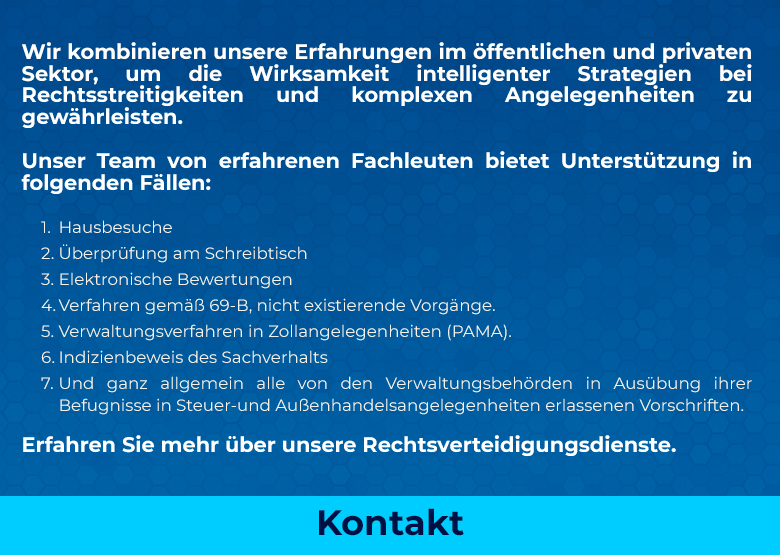 Wir kombinieren unsere Erfahrungen im öffentlichen und privaten Sektor, um die Wirksamkeit intelligenter Strategien bei Rechtsstreitigkeiten und komplexen Angelegenheiten zu gewährleisten.

Unser Team von erfahrenen Fachleuten bietet Unterstützung in folgenden Fällen:

1. Hausbesuche
2. Überprüfung am Schreibtisch
3. Elektronische Bewertungen
4. Verfahren gemäß 69-B, nicht existierende Vorgänge.
5. Verwaltungsverfahren in Zollangelegenheiten (PAMA).
6. Indizienbeweis des Sachverhalts
7. Und ganz allgemein alle von den Verwaltungsbehörden in Ausübung ihrer Befugnisse in Steuer-und Außenhandelsangelegenheiten erlassenen Vorschriften.

Erfahren Sie mehr über unsere Rechtsverteidigungsdienste.

Kontakt